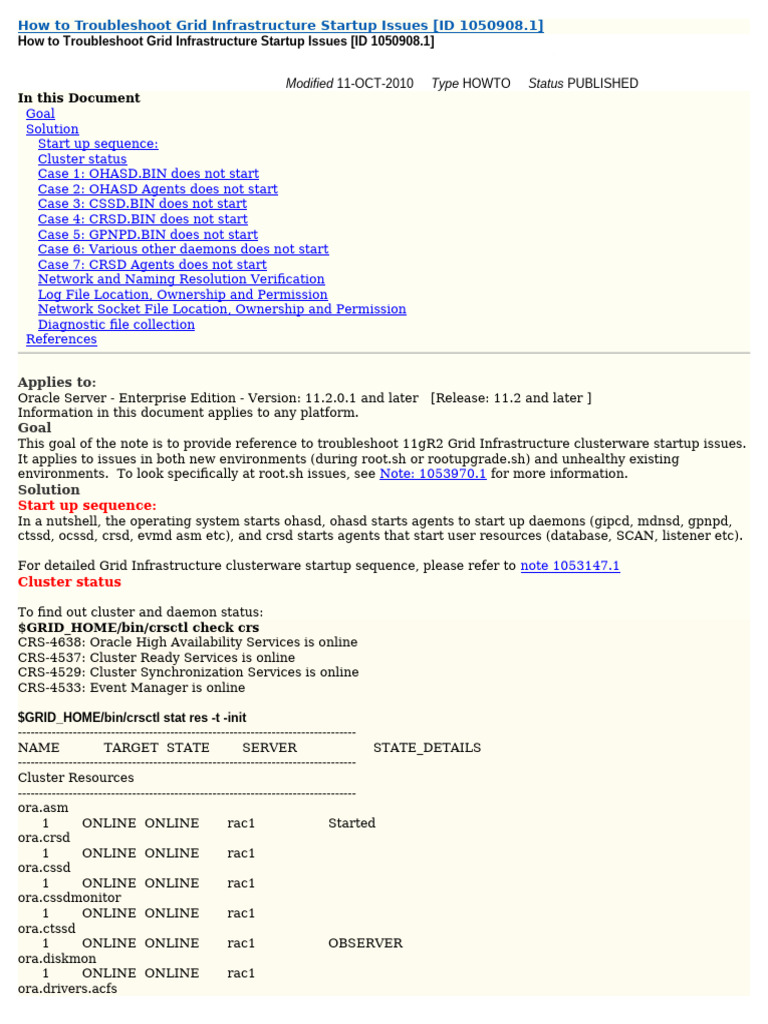 How to Troubleshoot Grid Infrastructure Startup Issues [ID 1050908.1]
How to Troubleshoot Grid Infrastructure Startup Issues [ID 1050908.1]

Modified 11-OCT-2010 Type HOWTO Status PUBLISHED

In this Document
Goal
Solution
Start up sequence:
Cluster status
Case 1: OHASD.BIN does not start
Case 2: OHASD Agents does not start
Case 3: CSSD.BIN does not start
Case 4: CRSD.BIN does not start
Case 5: GPNPD.BIN does not start
Case 6: Various other daemons does not start
Case 7: CRSD Agents does not start
Network and Naming Resolution Verification
Log File Location, Ownership and Permission
Network Socket File Location, Ownership and Permission
Diagnostic file collection
References

Applies to:
Oracle Server - Enterprise Edition - Version: 11.2.0.1 and later [Release: 11.2 and later ]
Information in this document applies to any platform.
Goal
This goal of the note is to provide reference to troubleshoot 11gR2 Grid Infrastructure clusterware startup issues. It applies to issues in both new environments (during root.sh or rootupgrade.sh) and unhealthy existing environments. To look specifically at root.sh issues, see Note: 1053970.1 for more information.
Solution
Start up sequence:
In a nutshell, the operating system starts ohasd, ohasd starts agents to start up daemons (gipcd, mdnsd, gpnpd, ctssd, ocssd, crsd, evmd asm etc), and crsd starts agents that start user resources (database, SCAN, listener etc).

For detailed Grid Infrastructure clusterware startup sequence, please refer to note 1053147.1
Cluster status

To find out cluster and daemon status:
$GRID_HOME/bin/crsctl check crs
CRS-4638: Oracle High Availability Services is online
CRS-4537: Cluster Ready Services is online
CRS-4529: Cluster Synchronization Services is online
CRS-4533: Event Manager is online

$GRID_HOME/bin/crsctl stat res -t -init
--------------------------------------------------------------------------------
NAME TARGET STATE SERVER STATE_DETAILS
--------------------------------------------------------------------------------
Cluster Resources
--------------------------------------------------------------------------------
ora.asm
1 ONLINE ONLINE rac1 Started
ora.crsd
1 ONLINE ONLINE rac1
ora.cssd
1 ONLINE ONLINE rac1
ora.cssdmonitor
1 ONLINE ONLINE rac1
ora.ctssd
1 ONLINE ONLINE rac1 OBSERVER
ora.diskmon
1 ONLINE ONLINE rac1
ora.drivers.acfs